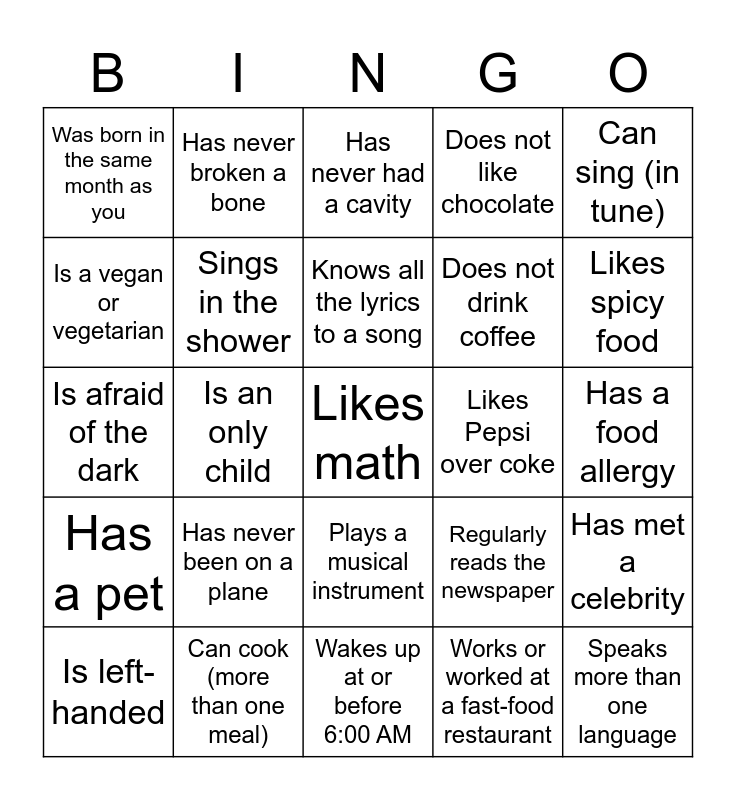 | B | I | N | G | O |
|---|---|---|---|---|
| Was born in the same month as you | Has never broken a bone | Has never had a cavity | Does not like chocolate | Can sing (in tune) |
| Is a vegan or vegetarian | Sings in the shower | Knows all the lyrics to a song | Does not drink coffee | Likes spicy food |
| Is afraid of the dark | Is an only child | Likes math | Likes Pepsi over coke | Has a food allergy |
| Has a pet | Has never been on a plane | Plays a musical instrument | Regularly reads the newspaper | Has met a celebrity |
| Is left-handed | Can cook (more than one meal) | Wakes up at or before 6:00 AM | Works or worked at a fast-food restaurant | Speaks more than one language |